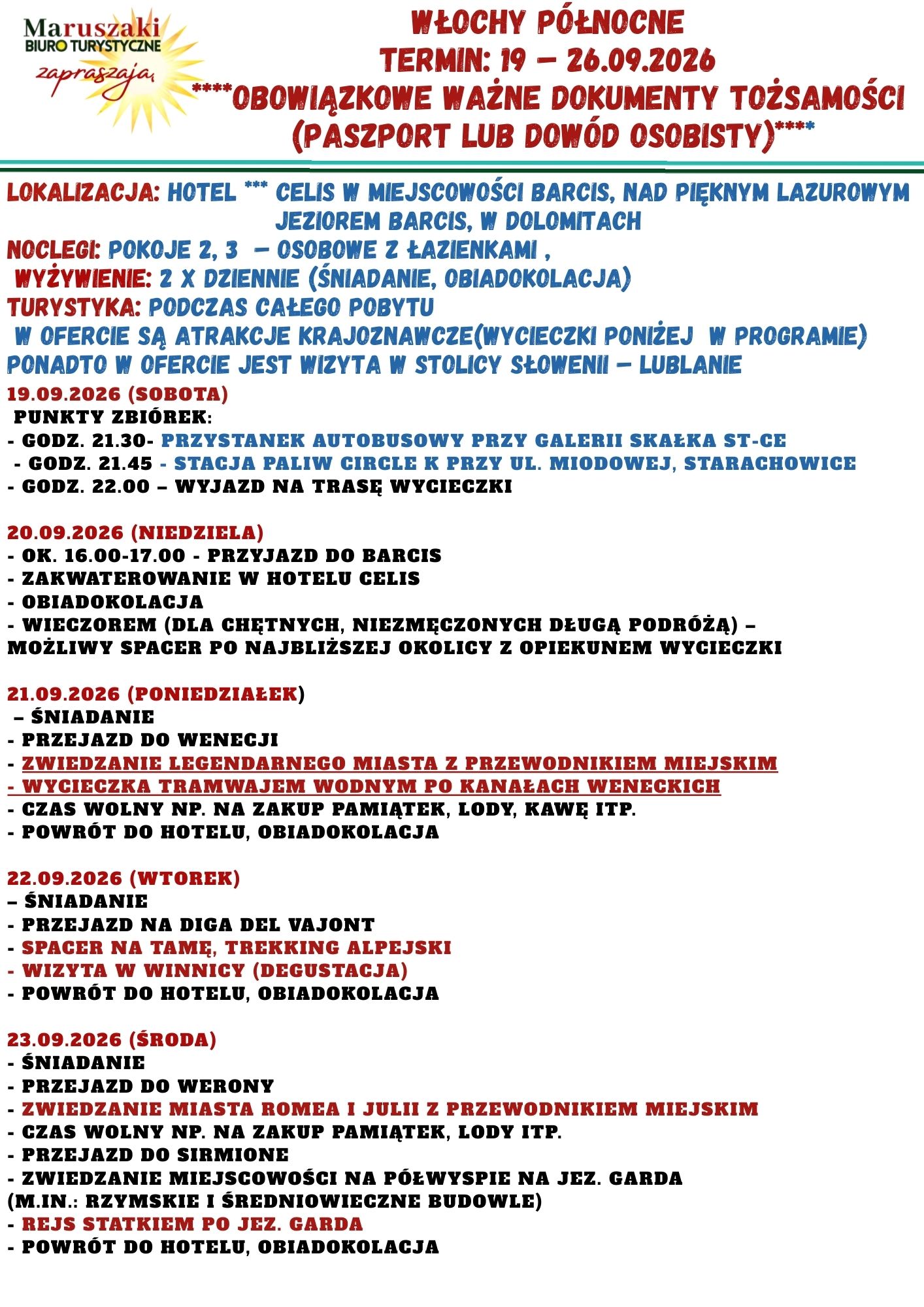 Maruszaki
BIURO TURYSTYCZNE
zapraszają

WŁOCHY PÓŁNOCNE
TERMIN: 19 – 26.09.2026
****OBOWIĄZKOWE WAŻNE DOKUMENTY TOŻSAMOŚCI (PASZPORT LUB DOWÓD OSOBISTY)****

LOKALIZACJA: HOTEL *** CELIS W MIEJSCOWOŚCI BARCIS, NAD PIĘKNYM LAZUROWYM JEZIOREM BARCIS, W DOLOMITACH
NOCLEGI: POKOJE 2, 3 – OSOBOWE Z ŁAZIENKAMI ,
WYŻYWIENIE: 2 X DZIENNIE (ŚNIADANIE, OBIADOKOLACJA)
TURYSTYKA: PODCZAS CAŁEGO POBYTU
W OFERCIE SĄ ATRAKCJE KRAJOZNAWCZE(WYCIECZKI PONIŻEJ W PROGRAMIE)
PONADTO W OFERCIE JEST WIZYTA W STOLICY SŁOWENII – LUBLANIE

19.09.2026 (SOBOTA)
PUNKTY ZBIÓREK:
- GODZ. 21.30- PRZYSTANEK AUTOBUSOWY PRZY GALERII SKAŁKA ST-CE
- GODZ. 21.45 - STACJA PALIW CIRCLE K PRZY UL. MIODOWEJ, STARACHOWICE
- GODZ. 22.00 – WYJAZD NA TRASĘ WYCIECZKI

20.09.2026 (NIEDZIELA)
- OK. 16.00-17.00 - PRZYJAZD DO BARCIS
- ZAKWATEROWANIE W HOTELU CELIS
- OBIADOKOLACJA
- WIECZOREM (DLA CHĘTNYCH, NIEZMĘCZONYCH DŁUGĄ PODRÓŻĄ) – MOŻLIWY SPACER PO NAJBLIŻSZEJ OKOLICY Z OPIEKUNEM WYCIECZKI

21.09.2026 (PONIEDZIAŁEK)
– ŚNIADANIE
- PRZEJAZD DO WENECJI
- ZWIEDZANIE LEGENDARNEGO MIASTA Z PRZEWODNIKIEM MIEJSKIM
- WYCIECZKA TRAMWAJEM WODNYM PO KANAŁACH WENECKICH
- CZAS WOLNY NP. NA ZAKUP PAMIĄTEK, LODY, KAWĘ ITP.
- POWRÓT DO HOTELU, OBIADOKOLACJA

22.09.2026 (WTOREK)
– ŚNIADANIE
- PRZEJAZD NA DIGA DEL VAJONT
- SPACER NA TAMĘ, TREKKING ALPEJSKI
- WIZYTA W WINNICY (DEGUSTACJA)
- POWRÓT DO HOTELU, OBIADOKOLACJA

23.09.2026 (ŚRODA)
- ŚNIADANIE
- PRZEJAZD DO WERONY
- ZWIEDZANIE MIASTA ROMEA I JULII Z PRZEWODNIKIEM MIEJSKIM
- CZAS WOLNY NP. NA ZAKUP PAMIĄTEK, LODY ITP.
- PRZEJAZD DO SIRMIONE
- ZWIEDZANIE MIEJSCOWOŚCI NA PÓŁWYSPIE NA JEZ. GARDA (M.IN.: RZYMSKIE I ŚREDNIOWIECZNE BUDOWLE)
- REJS STATKIEM PO JEZ. GARDA
- POWRÓT DO HOTELU, OBIADOKOLACJA